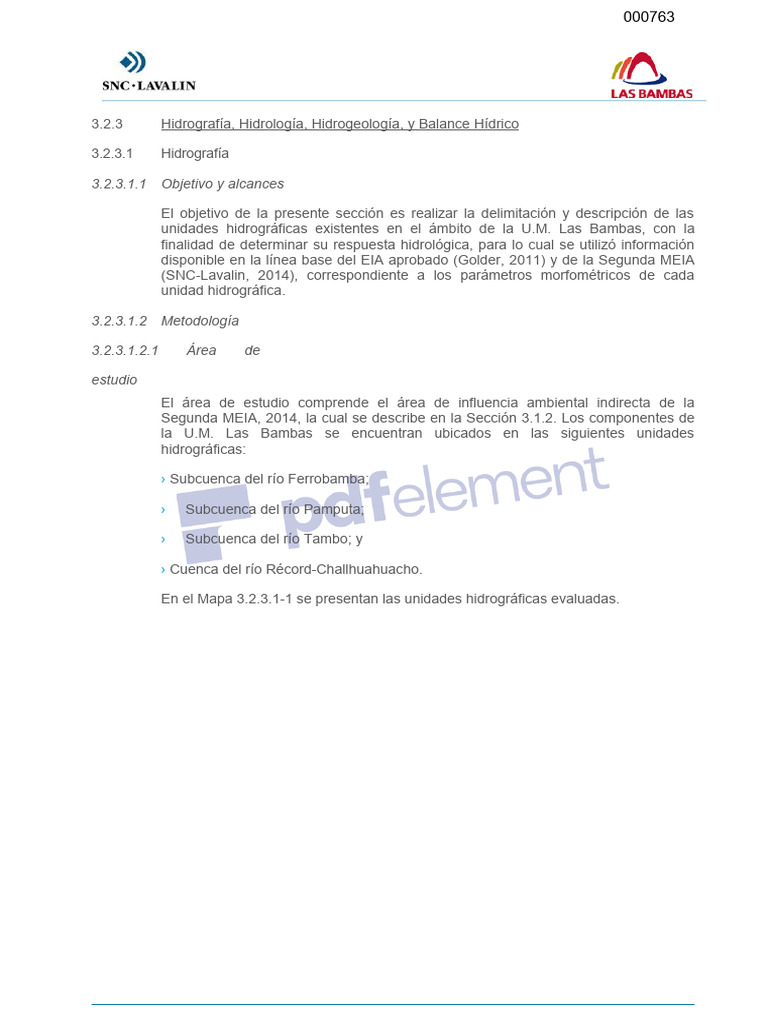 000763

SNC·LAVALIN

LAS BAMBAS

3.2.3 Hidrografía, Hidrología, Hidrogeología, y Balance Hídrico

3.2.3.1 Hidrografía

3.2.3.1.1 Objetivo y alcances

El objetivo de la presente sección es realizar la delimitación y descripción de las unidades hidrográficas existentes en el ámbito de la U.M. Las Bambas, con la finalidad de determinar su respuesta hidrológica, para lo cual se utilizó información disponible en la línea base del EIA aprobado (Golder, 2011) y de la Segunda MEIA (SNC-Lavalin, 2014), correspondiente a los parámetros morfométricos de cada unidad hidrográfica.

3.2.3.1.2 Metodología

3.2.3.1.2.1 Área de estudio

El área de estudio comprende el área de influencia ambiental indirecta de la Segunda MEIA, 2014, la cual se describe en la Sección 3.1.2. Los componentes de la U.M. Las Bambas se encuentran ubicados en las siguientes unidades hidrográficas:

› Subcuenca del río Ferrobamba;

› Subcuenca del río Pamputa;

› Subcuenca del río Tambo; y

› Cuenca del río Récord-Challhuahuacho.

En el Mapa 3.2.3.1-1 se presentan las unidades hidrográficas evaluadas.

pdfelement